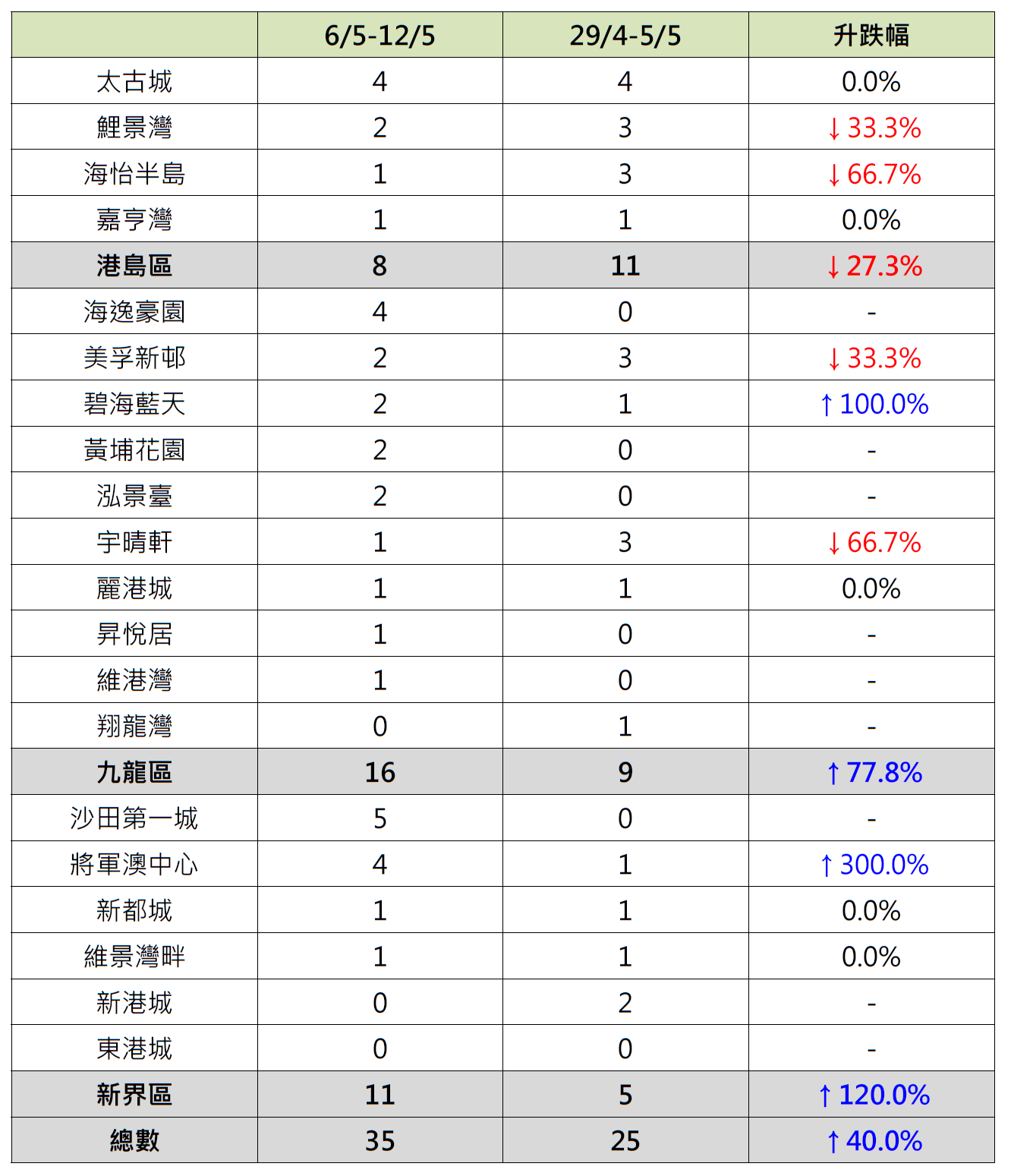 | | 6/5-12/5 | 29/4-5/5 | 升跌幅 |
|---|---|---|---|
| 太古城 | 4 | 4 | 0.0% |
| 鯉景灣 | 2 | 3 | ↓33.3% |
| 海怡半島 | 1 | 3 | ↓66.7% |
| 嘉亨灣 | 1 | 1 | 0.0% |
| 港島區 | 8 | 11 | ↓27.3% |
| 海逸豪園 | 4 | 0 | - |
| 美孚新邨 | 2 | 3 | ↓33.3% |
| 碧海藍天 | 2 | 1 | ↑100.0% |
| 黃埔花園 | 2 | 0 | - |
| 泓景臺 | 2 | 0 | - |
| 宇晴軒 | 1 | 3 | ↓66.7% |
| 麗港城 | 1 | 1 | 0.0% |
| 昇悅居 | 1 | 0 | - |
| 維港灣 | 1 | 0 | - |
| 翔龍灣 | 0 | 1 | - |
| 九龍區 | 16 | 9 | ↑77.8% |
| 沙田第一城 | 5 | 0 | - |
| 將軍澳中心 | 4 | 1 | ↑300.0% |
| 新都城 | 1 | 1 | 0.0% |
| 維景灣畔 | 1 | 1 | 0.0% |
| 新港城 | 0 | 2 | - |
| 東港城 | 0 | 0 | - |
| 新界區 | 11 | 5 | ↑120.0% |
| 總數 | 35 | 25 | ↑40.0% |